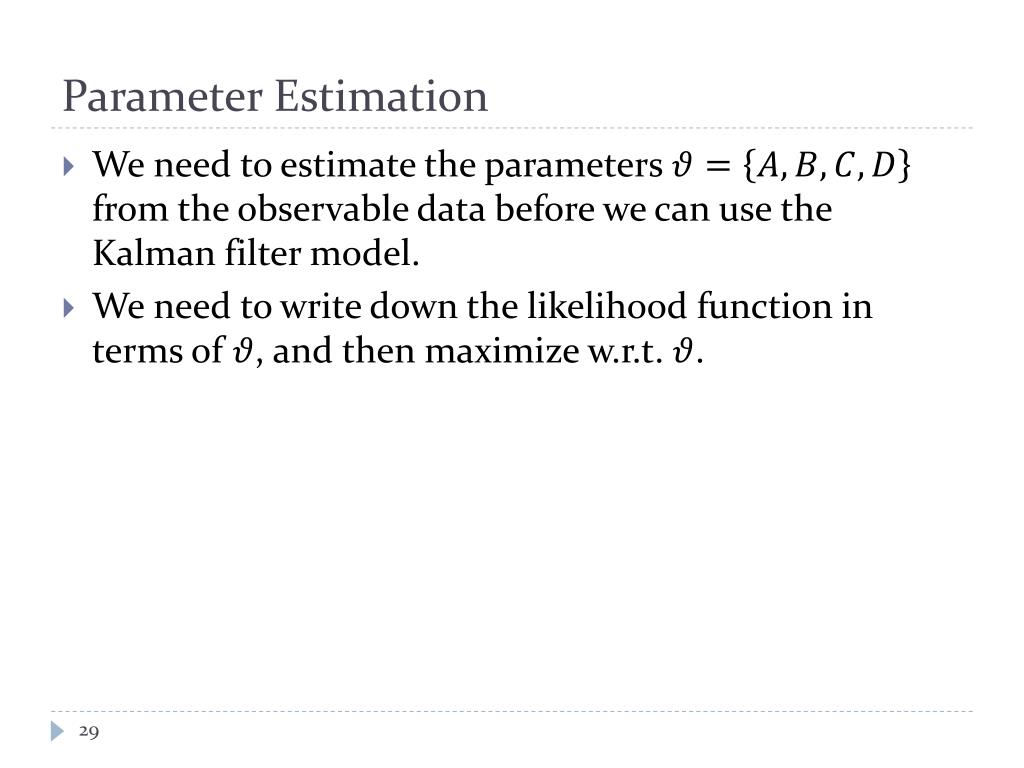 Parameter Estimation

We need to estimate the parameters $\vartheta = \{A, B, C, D\}$ from the observable data before we can use the Kalman filter model.

We need to write down the likelihood function in terms of $\vartheta$, and then maximize w.r.t. $\vartheta$.

29